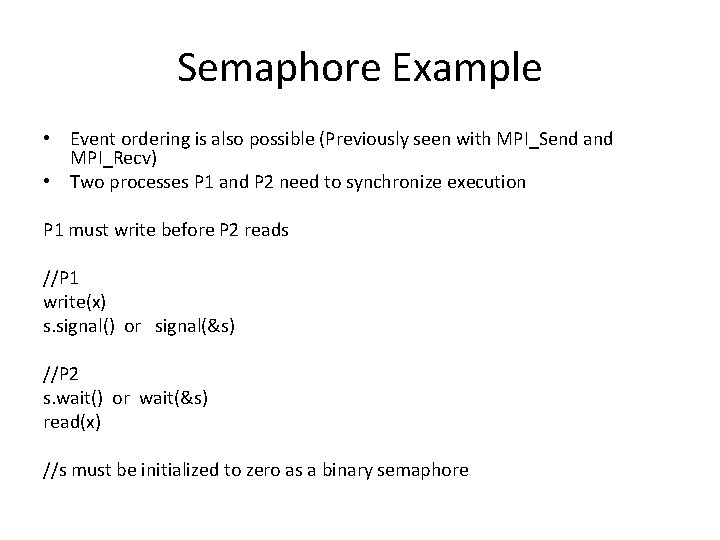 Semaphore Example

• Event ordering is also possible (Previously seen with MPI_Send and MPI_Recv)
• Two processes P1 and P2 need to synchronize execution

P1 must write before P2 reads

//P1
write(x)
s.signal() or signal(&s)

//P2
s.wait() or wait(&s)
read(x)

//s must be initialized to zero as a binary semaphore